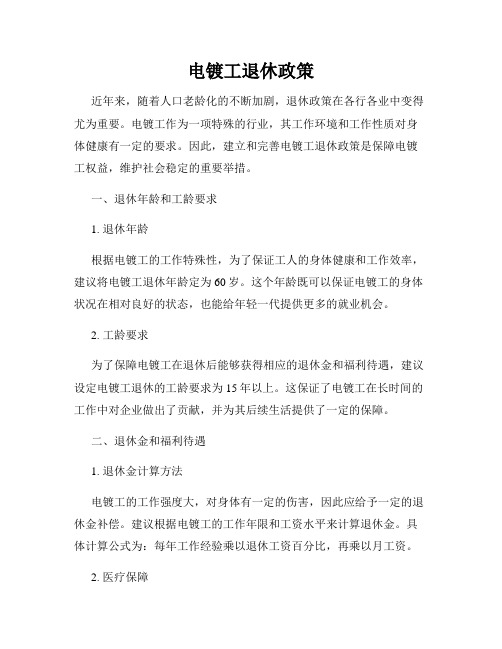 电镀工退休政策

近年来，随着人口老龄化的不断加剧，退休政策在各行各业中变得尤为重要。电镀工作为一项特殊的行业，其工作环境和工作性质对身体健康有一定的要求。因此，建立和完善电镀工退休政策是保障电镀工权益，维护社会稳定的重要举措。

一、退休年龄和工龄要求

1. 退休年龄

根据电镀工的工作特殊性，为了保证工人的身体健康和工作效率，建议将电镀工退休年龄定为60岁。这个年龄既可以保证电镀工的身体状况在相对良好的状态，也能给年轻一代提供更多的就业机会。

2. 工龄要求

为了保障电镀工在退休后能够获得相应的退休金和福利待遇，建议设定电镀工退休的工龄要求为15年以上。这保证了电镀工在长时间的工作中对企业做出了贡献，并为其后续生活提供了一定的保障。

二、退休金和福利待遇

1. 退休金计算方法

电镀工的工作强度大，对身体有一定的伤害，因此应给予一定的退休金补偿。建议根据电镀工的工作年限和工资水平来计算退休金。具体计算公式为：每年工作经验乘以退休工资百分比，再乘以月工资。

2. 医疗保障